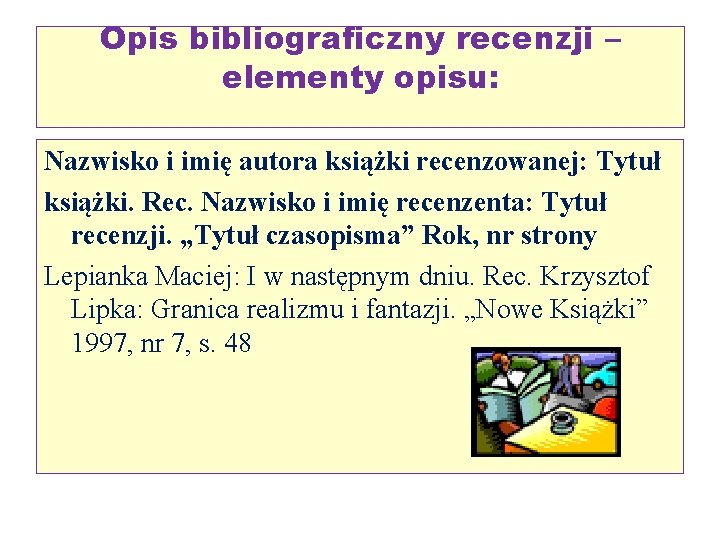 Opis bibliograficzny recenzji – elementy opisu:

Nazwisko i imię autora książki recenzowanej: Tytuł

książki. Rec. Nazwisko i imię recenzenta: Tytuł recenzji. „Tytuł czasopisma” Rok, nr strony

Lepianka Maciej: I w następnym dniu. Rec. Krzysztof Lipka: Granica realizmu i fantazji. „Nowe Książki” 1997, nr 7, s. 48